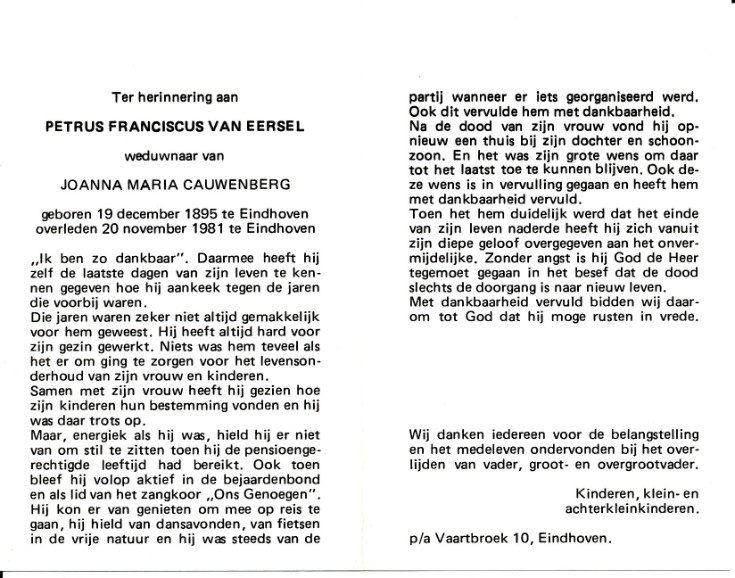 Ter herinnering aan

PETRUS FRANCISCUS VAN EERSEL

weduwnaar van

JOANNA MARIA CAUWENBERG

geboren 19 december 1895 te Eindhoven
overleden 20 november 1981 te Eindhoven

„Ik ben zo dankbaar". Daarmee heeft hij zelf de laatste dagen van zijn leven te kennen gegeven hoe hij aankeek tegen de jaren die voorbij waren.
Die jaren waren zeker niet altijd gemakkelijk voor hem geweest. Hij heeft altijd hard voor zijn gezin gewerkt. Niets was hem teveel als het er om ging te zorgen voor het levensonderhoud van zijn vrouw en kinderen.
Samen met zijn vrouw heeft hij gezien hoe zijn kinderen hun bestemming vonden en hij was daar trots op.
Maar, energiek als hij was, hield hij er niet van om stil te zitten toen hij de pensioengerechtigde leeftijd had bereikt. Ook toen bleef hij volop aktief in de bejaardenbond en als lid van het zangkoor „Ons Genoegen".
Hij kon er van genieten om mee op reis te gaan, hij hield van dansavonden, van fietsen in de vrije natuur en hij was steeds van de partij wanneer er iets georganiseerd werd.
Ook dit vervulde hem met dankbaarheid.
Na de dood van zijn vrouw vond hij opnieuw een thuis bij zijn dochter en schoonzoon. En het was zijn grote wens om daar tot het laatst toe te kunnen blijven. Ook deze wens is in vervulling gegaan en heeft hem met dankbaarheid vervuld.
Toen het hem duidelijk werd dat het einde van zijn leven naderde heeft hij zich vanuit zijn diepe geloof overgegeven aan het onvermijdelijke. Zonder angst is hij God de Heer tegemoet gegaan in het besef dat de dood slechts de doorgang is naar nieuw leven.
Met dankbaarheid vervuld bidden wij daarom tot God dat hij moge rusten in vrede.

Wij danken iedereen voor de belangstelling en het medeleven ondervonden bij het overlijden van vader, groot- en overgrootvader.

Kinderen, klein- en achterkleinkinderen.

p/a Vaartbroek 10, Eindhoven.